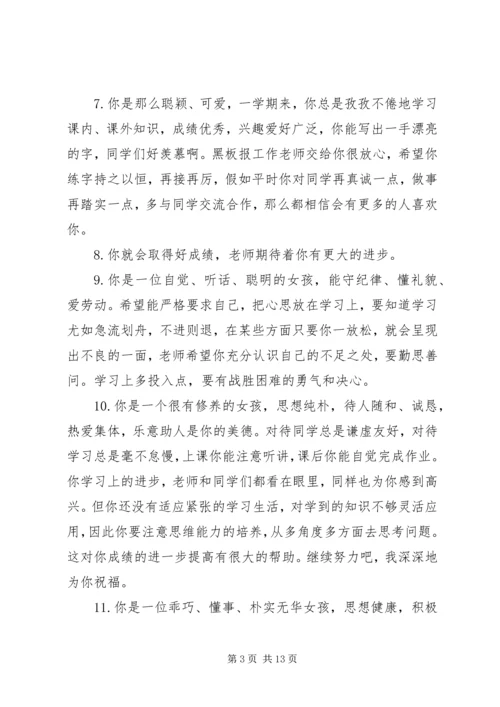 7. 你是那么聪颖、可爱，一学期来，你总是孜孜不倦地学习课内、课外知识，成绩优秀，兴趣爱好广泛，你能写出一手漂亮的字，同学们好羡慕啊。黑板报工作老师交给你很放心，希望你练字持之以恒，再接再厉，假如平时你对同学再真诚一点，做事再踏实一点，多与同学交流合作，那么都相信会有更多的人喜欢你。

8. 你就会取得好成绩，老师期待着你有更大的进步。

9. 你是一位自觉、听话、聪明的女孩，能守纪律、懂礼貌、爱劳动。希望能严格要求自己，把心思放在学习上，要知道学习尤如急流划舟，不进则退，在某些方面只要你一放松，就会呈现出不良的一面，老师希望你充分认识自己的不足之处，要勤思善问。学习上多投入点，要有战胜困难的勇气和决心。

10. 你是一个很有修养的女孩，思想纯朴，待人随和、诚恳，热爱集体，乐意助人是你的美德。对待同学总是谦虚友好，对待学习总是毫不怠慢，上课你能注意听讲，课后你能自觉完成作业。你学习上的进步，老师和同学们都看在眼里，同样也为你感到高兴。但你还没有适应紧张的学习生活，对学到的知识不够灵活应用，因此你要注意思维能力的培养，从多角度多方面去思考问题。这对你成绩的进一步提高有很大的帮助。继续努力吧，我深深地为你祝福。

11. 你是一位乖巧、懂事、朴实无华女孩，思想健康，积极

第 3 页 共 13 页